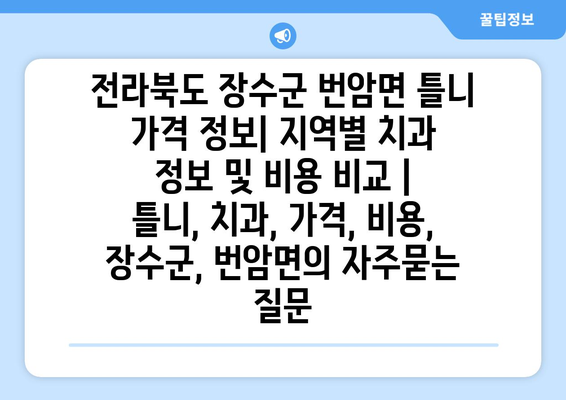 꿀팁정보

전라북도 장수군 번암면 틀니 가격 정보| 지역별 치과 정보 및 비용 비교 | 틀니, 치과, 가격, 비용, 장수군, 번암면의 자주묻는 질문